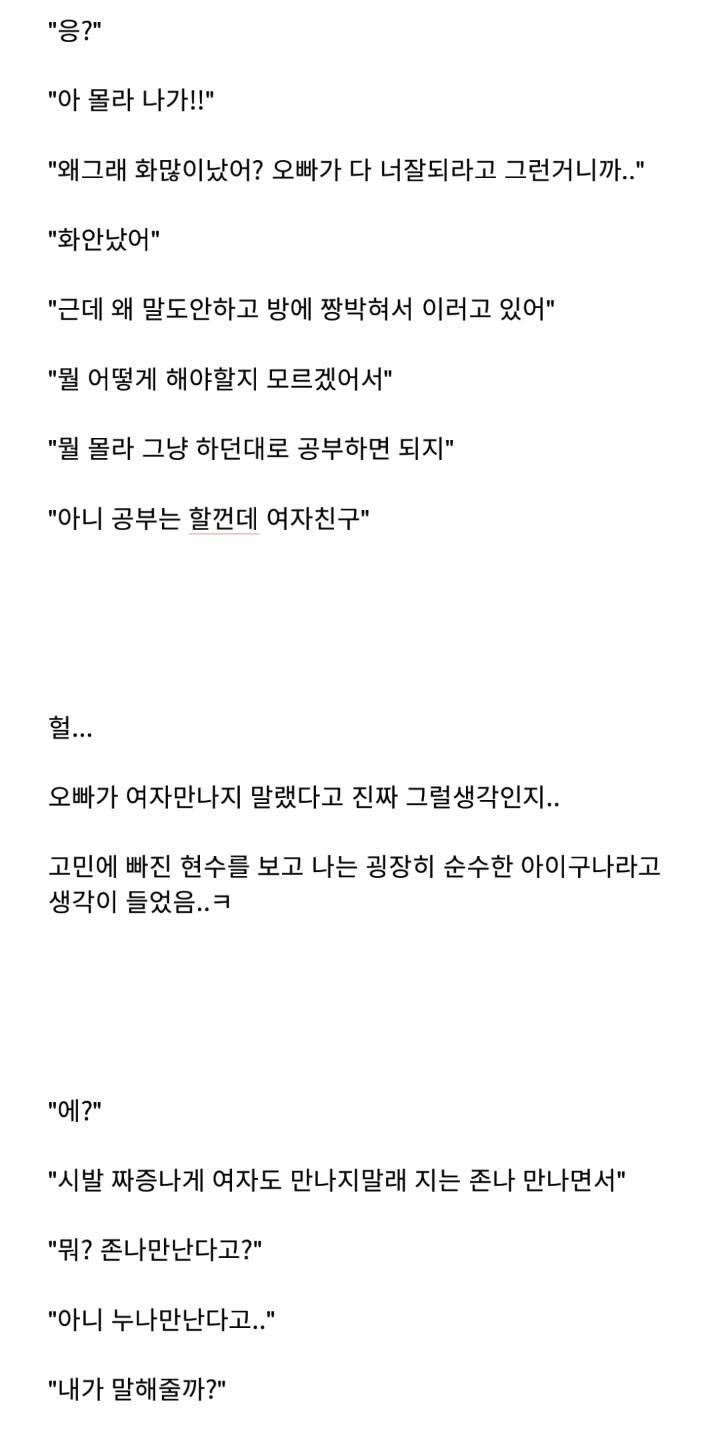 "응?"

"아 몰라 나가!!"

"왜그래 화많이났어? 오빠가 다 너잘되라고 그런거니까.."

"화안났어"

"근데 왜 말도안하고 방에 짱박혀서 이러고 있어"

"뭘 어떻게 해야할지 모르겠어서"

"뭘 몰라 그냥 하던대로 공부하면 되지"

"아니 공부는 할껀데 여자친구"

헐...

오빠가 여자만나지 말랬다고 진짜 그럴생각인지..

고민에 빠진 현수를 보고 나는 굉장히 순수한 아이구나라고 생각이 들었음..ㅋ

"에?"

"시발 짜증나게 여자도 만나지말래 지는 존나 만나면서"

"뭐? 존나만난다고?"

"아니 누나만난다고.."

"내가 말해줄까?"